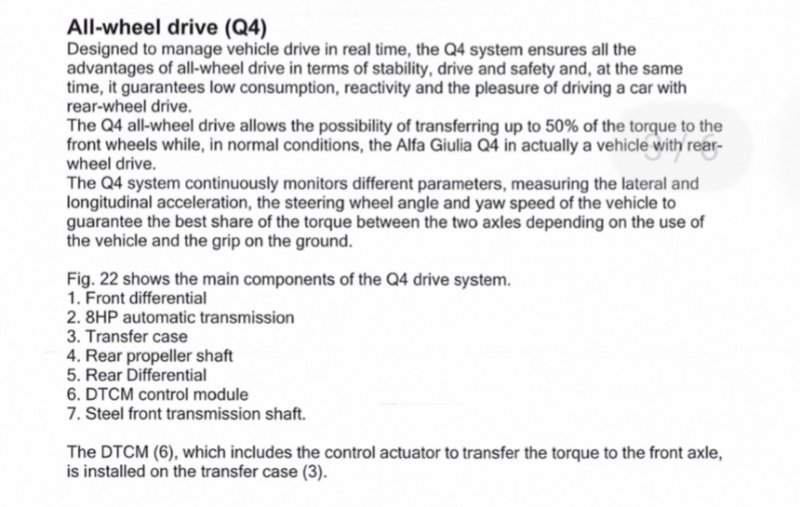 All-wheel drive (Q4)

Designed to manage vehicle drive in real time, the Q4 system ensures all the advantages of all-wheel drive in terms of stability, drive and safety and, at the same time, it guarantees low consumption, reactivity and the pleasure of driving a car with rear-wheel drive.

The Q4 all-wheel drive allows the possibility of transferring up to 50% of the torque to the front wheels while, in normal conditions, the Alfa Giulia Q4 in actually a vehicle with rear-wheel drive.

The Q4 system continuously monitors different parameters, measuring the lateral and longitudinal acceleration, the steering wheel angle and yaw speed of the vehicle to guarantee the best share of the torque between the two axles depending on the use of the vehicle and the grip on the ground.

Fig. 22 shows the main components of the Q4 drive system.
1. Front differential
2. 8HP automatic transmission
3. Transfer case
4. Rear propeller shaft
5. Rear Differential
6. DTCM control module
7. Steel front transmission shaft.

The DTCM (6), which includes the control actuator to transfer the torque to the front axle, is installed on the transfer case (3).